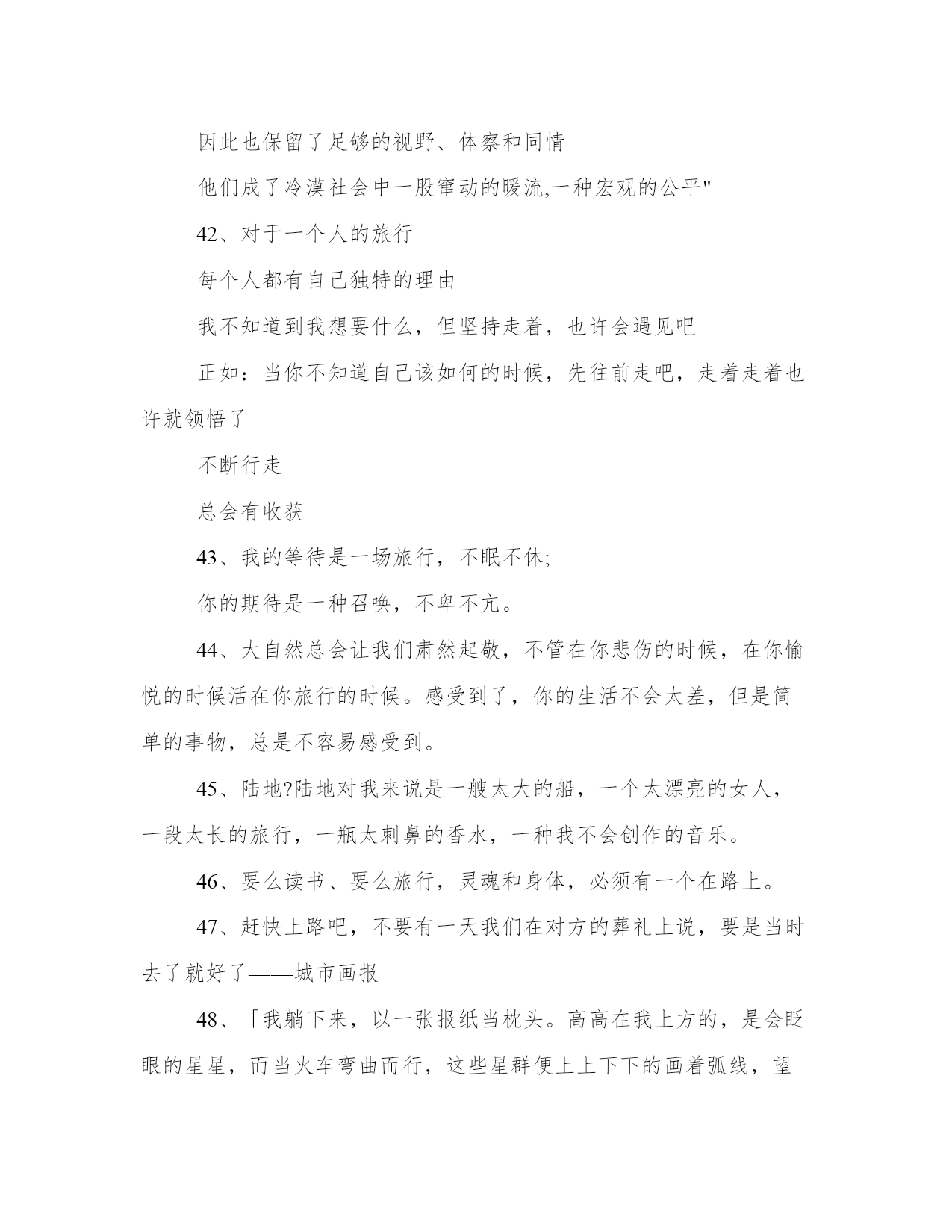 因此也保留了足够的视野、体察和同情

他们成了冷漠社会中一股窜动的暖流,一种宏观的公平"

42、对于一个人的旅行

每个人都有自己独特的理由

我不知道到我想要什么，但坚持走着，也许会遇见吧

正如：当你不知道自己该如何的时候，先往前走吧，走着走着也许就领悟了

不断行走

总会有收获

43、我的等待是一场旅行，不眠不休;

你的期待是一种召唤，不卑不亢。

44、大自然总会让我们肃然起敬，不管在你悲伤的时候，在你愉悦的时候活在你旅行的时候。感受到了，你的生活不会太差，但是简单的事物，总是不容易感受到。

45、陆地?陆地对我来说是一艘太大的船，一个太漂亮的女人，一段太长的旅行，一瓶太刺鼻的香水，一种我不会创作的音乐。

46、要么读书、要么旅行，灵魂和身体，必须有一个在路上。

47、赶快上路吧，不要有一天我们在对方的葬礼上说，要是当时去了就好了——城市画报

48、「我躺下来，以一张报纸当枕头。高高在我上方的，是会眨眼的星星，而当火车弯曲而行，这些星群便上上下下的画着弧线，望